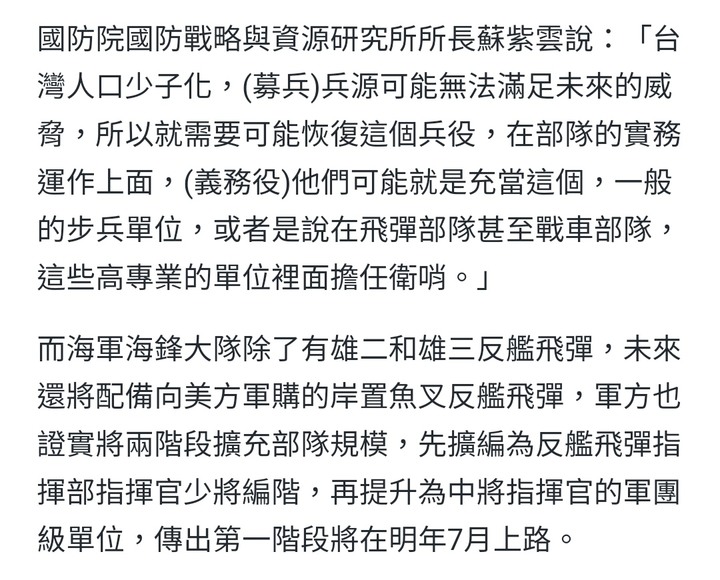 國防院國防戰略與資源研究所所長蘇紫雲說：「台灣人口少子化，(募兵)兵源可能無法滿足未來的威脅，所以就需要可能恢復這個兵役，在部隊的實務運作上面，(義務役)他們可能就是充當這個，一般的步兵單位，或者是說在飛彈部隊甚至戰車部隊，這些高專業的單位裡面擔任衛哨。」

而海軍海鋒大隊除了有雄二和雄三反艦飛彈，未來還將配備向美方軍購的岸置魚叉反艦飛彈，軍方也證實將兩階段擴充部隊規模，先擴編為反艦飛彈指揮部指揮官少將編階，再提升為中將指揮官的軍團級單位，傳出第一階段將在明年7月上路。